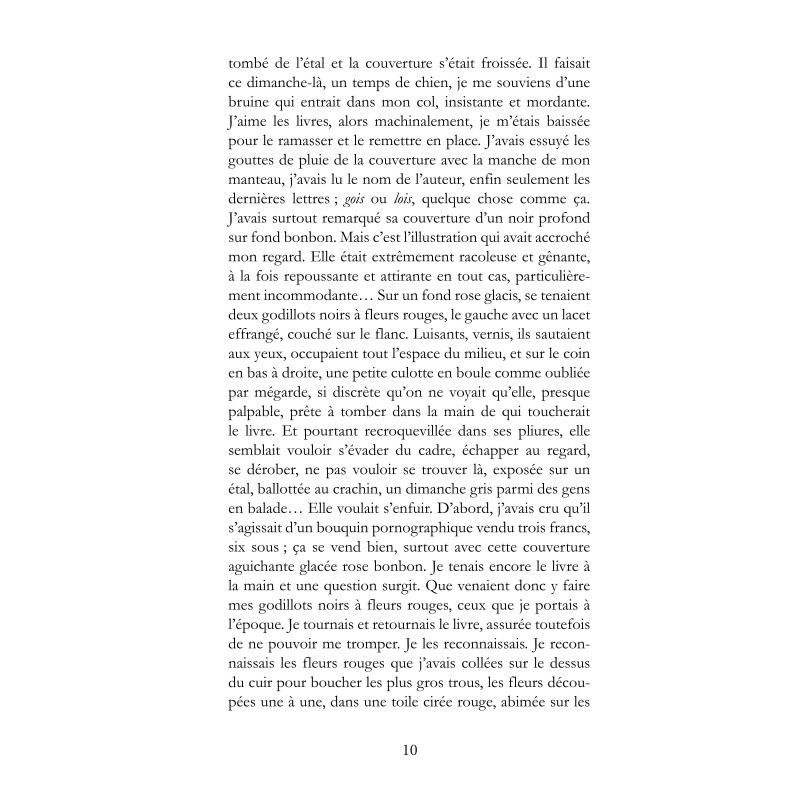 tombé de l'étal et la couverture s'était froissée. Il faisait ce dimanche-là, un temps de chien, je me souviens d'une bruine qui entrait dans mon col, insistante et mordante. J'aime les livres, alors machinalement, je m'étais baissée pour le ramasser et le remettre en place. J'avais essuyé les gouttes de pluie de la couverture avec la manche de mon manteau, j'avais lu le nom de l'auteur, enfin seulement les dernières lettres ; gois ou lois, quelque chose comme ça. J'avais surtout remarqué sa couverture d'un noir profond sur fond bonbon. Mais c'est l'illustration qui avait accroché mon regard. Elle était extrêmement racoleuse et gênante, à la fois repoussante et attirante en tout cas, particulièrement incommodante… Sur un fond rose glacis, se tenaient deux godillots noirs à fleurs rouges, le gauche avec un lacet effrangé, couché sur le flanc. Luisants, vernis, ils sautaient aux yeux, occupaient tout l'espace du milieu, et sur le coin en bas à droite, une petite culotte en boule comme oubliée par mégarde, si discrète qu'on ne voyait qu'elle, presque palpable, prête à tomber dans la main de qui toucherait le livre. Et pourtant recroquevillée dans ses pliures, elle semblait vouloir s'évader du cadre, échapper au regard, se dérober, ne pas vouloir se trouver là, exposée sur un étal, ballottée au crachin, un dimanche gris parmi des gens en balade… Elle voulait s'enfuir. D'abord, j'avais cru qu'il s'agissait d'un bouquin pornographique vendu trois francs, six sous ; ça se vend bien, surtout avec cette couverture aguichante glacée rose bonbon. Je tenais encore le livre à la main et une question surgit. Que venaient donc y faire mes godillots noirs à fleurs rouges, ceux que je portais à l'époque. Je tournais et retournais le livre, assurée toutefois de ne pouvoir me tromper. Je les reconnaissais. Je reconnaissais les fleurs rouges que j'avais collées sur le dessus du cuir pour boucher les plus gros trous, les fleurs découpées une à une, dans une toile cirée rouge, abimée sur les

10